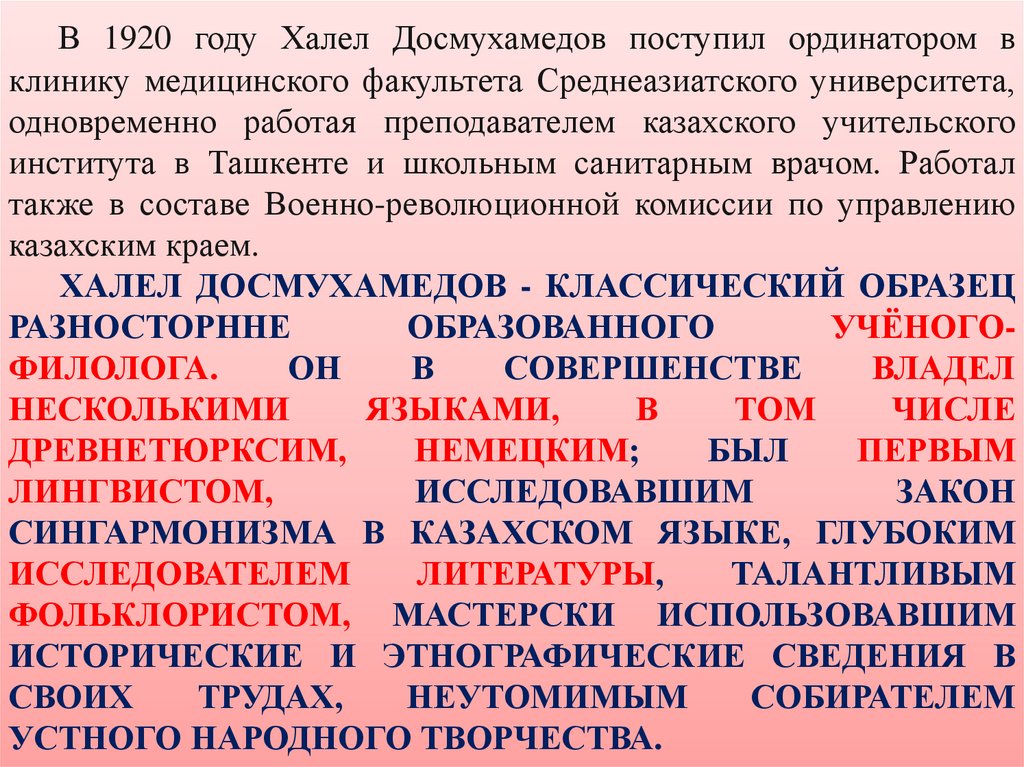 В 1920 году Халел Досмухамедов поступил ординатором в клинику медицинского факультета Среднеазиатского университета, одновременно работая преподавателем казахского учительского института в Ташкенте и школьным санитарным врачом. Работал также в составе Военно-революционной комиссии по управлению казахским краем.

ХАЛЕЛ ДОСМУХАМЕДОВ - КЛАССИЧЕСКИЙ ОБРАЗЕЦ РАЗНОСТОРННЕ ОБРАЗОВАННОГО УЧЁНОГО-ФИЛОЛОГА. ОН В СОВЕРШЕНСТВЕ ВЛАДЕЛ НЕСКОЛЬКИМИ ЯЗЫКАМИ, В ТОМ ЧИСЛЕ ДРЕВНЕТЮРКСИМ, НЕМЕЦКИМ; БЫЛ ПЕРВЫМ ЛИНГВИСТОМ, ИССЛЕДОВАВШИМ ЗАКОН СИНГАРМОНИЗМА В КАЗАХСКОМ ЯЗЫКЕ, ГЛУБОКИМ ИССЛЕДОВАТЕЛЕМ ЛИТЕРАТУРЫ, ТАЛАНТЛИВЫМ ФОЛЬКЛОРИСТОМ, МАСТЕРСКИ ИСПОЛЬЗОВАВШИМ ИСТОРИЧЕСКИЕ И ЭТНОГРАФИЧЕСКИЕ СВЕДЕНИЯ В СВОИХ ТРУДАХ, НЕУТОМИМЫМ СОБИРАТЕЛЕМ УСТНОГО НАРОДНОГО ТВОРЧЕСТВА.